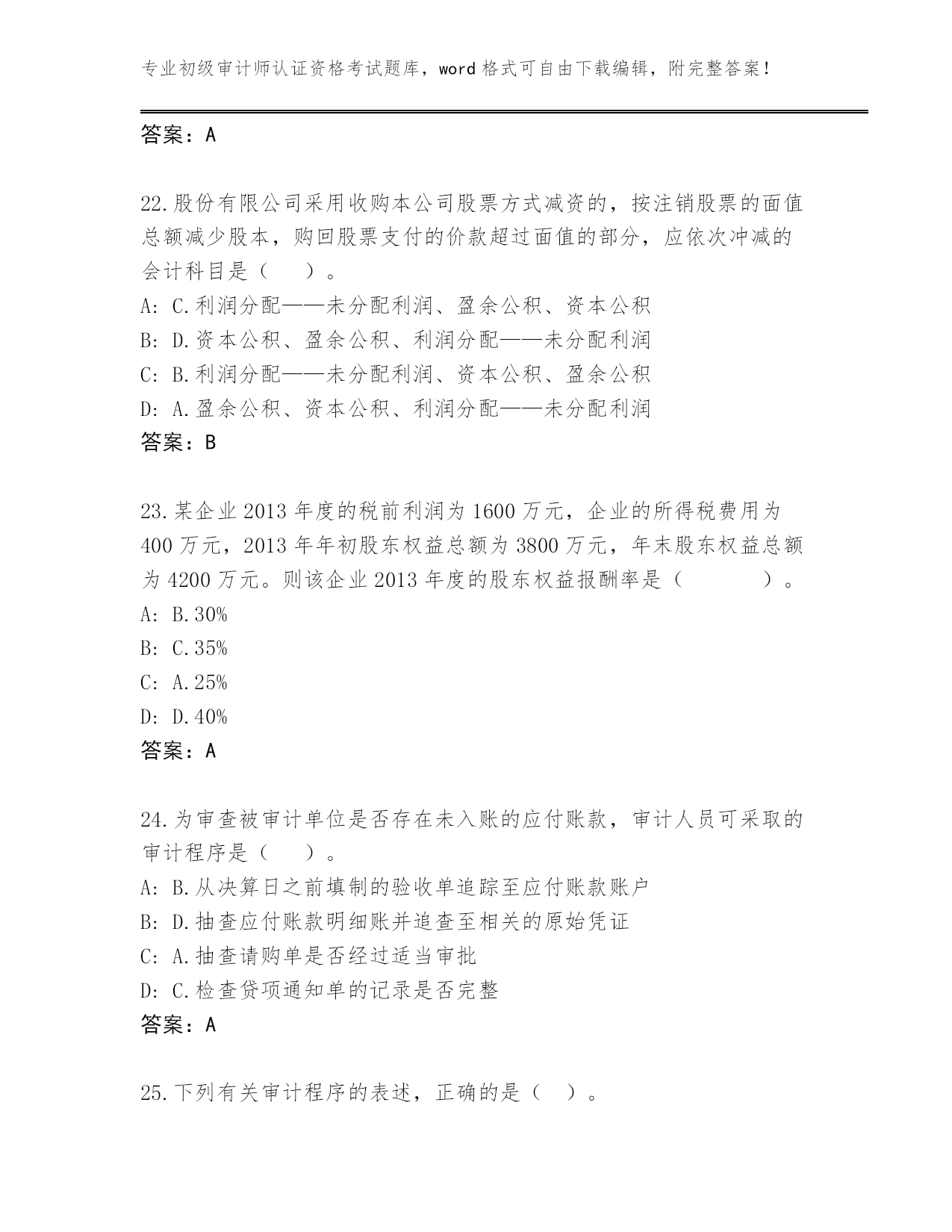 专业初级审计师认证资格考试题库，word 格式可自由下载编辑，附完整答案！

答案：A

22.股份有限公司采用收购本公司股票方式减资的，按注销股票的面值总额减少股本，购回股票支付的价款超过面值的部分，应依次冲减的会计科目是（ ）。
A: C.利润分配——未分配利润、盈余公积、资本公积
B: D.资本公积、盈余公积、利润分配——未分配利润
C: B.利润分配——未分配利润、资本公积、盈余公积
D: A.盈余公积、资本公积、利润分配——未分配利润
答案：B

23.某企业 2013 年度的税前利润为 1600 万元，企业的所得税费用为 400 万元，2013 年年初股东权益总额为 3800 万元，年末股东权益总额为 4200 万元。则该企业 2013 年度的股东权益报酬率是（ ）。
A: B.30%
B: C.35%
C: A.25%
D: D.40%
答案：A

24.为审查被审计单位是否存在未入账的应付账款，审计人员可采取的审计程序是（ ）。
A: B.从决算日之前填制的验收单追踪至应付账款账户
B: D.抽查应付账款明细账并追查至相关的原始凭证
C: A.抽查请购单是否经过适当审批
D: C.检查贷项通知单的记录是否完整
答案：A

25.下列有关审计程序的表述，正确的是（ ）。